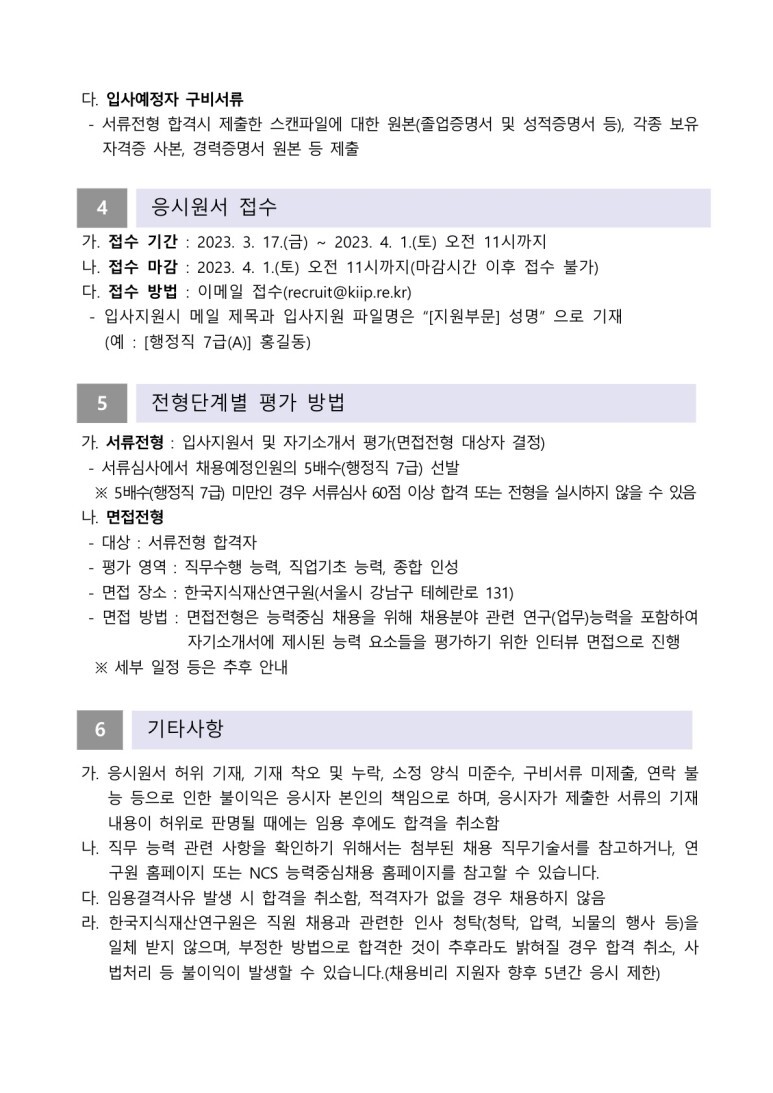 다. 입사예정자 구비서류
- 서류전형 합격시 제출한 스캔파일에 대한 원본(졸업증명서 및 성적증명서 등), 각종 보유 자격증 사본, 경력증명서 원본 등 제출

4 응시원서 접수

가. 접수 기간 : 2023. 3. 17.(금) ~ 2023. 4. 1.(토) 오전 11시까지
나. 접수 마감 : 2023. 4. 1.(토) 오전 11시까지(마감시간 이후 접수 불가)
다. 접수 방법 : 이메일 접수(recruit@kiip.re.kr)
- 입사지원시 메일 제목과 입사지원 파일명은 "[지원부문] 성명" 으로 기재 (예 : [행정직 7급(A)] 홍길동)

5 전형단계별 평가 방법

가. 서류전형 : 입사지원서 및 자기소개서 평가(면접전형 대상자 결정)
- 서류심사에서 채용예정인원의 5배수(행정직 7급) 선발
※ 5배수(행정직 7급) 미만인 경우 서류심사 60점 이상 합격 또는 전형을 실시하지 않을 수 있음
나. 면접전형
- 대상 : 서류전형 합격자
- 평가 영역 : 직무수행 능력, 직업기초 능력, 종합 인성
- 면접 장소 : 한국지식재산연구원(서울시 강남구 테헤란로 131)
- 면접 방법 : 면접전형은 능력중심 채용을 위해 채용분야 관련 연구(업무)능력을 포함하여 자기소개서에 제시된 능력 요소들을 평가하기 위한 인터뷰 면접으로 진행
※ 세부 일정 등은 추후 안내

6 기타사항

가. 응시원서 허위 기재, 기재 착오 및 누락, 소정 양식 미준수, 구비서류 미제출, 연락 불능 등으로 인한 불이익은 응시자 본인의 책임으로 하며, 응시자가 제출한 서류의 기재 내용이 허위로 판명될 때에는 임용 후에도 합격을 취소함
나. 직무 능력 관련 사항을 확인하기 위해서는 첨부된 채용 직무기술서를 참고하거나, 연구원 홈페이지 또는 NCS 능력중심채용 홈페이지를 참고할 수 있습니다.
다. 임용결격사유 발생 시 합격을 취소함, 적격자가 없을 경우 채용하지 않음
라. 한국지식재산연구원은 직원 채용과 관련한 인사 청탁(청탁, 압력, 뇌물의 행사 등)을 일체 받지 않으며, 부정한 방법으로 합격한 것이 추후라도 밝혀질 경우 합격 취소, 사법처리 등 불이익이 발생할 수 있습니다.(채용비리 지원자 향후 5년간 응시 제한)